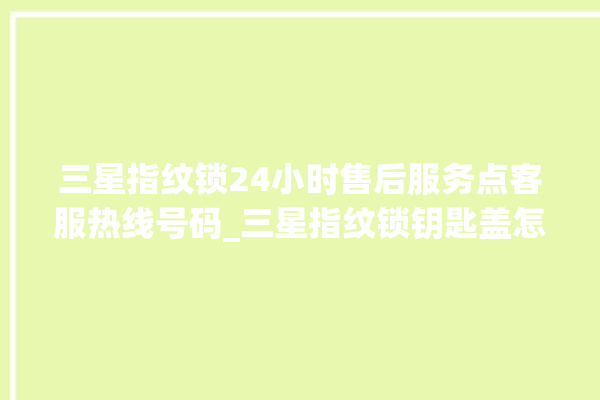 三星指纹锁24小时售后服务点客服热线号码_三星指纹锁钥匙盖怎